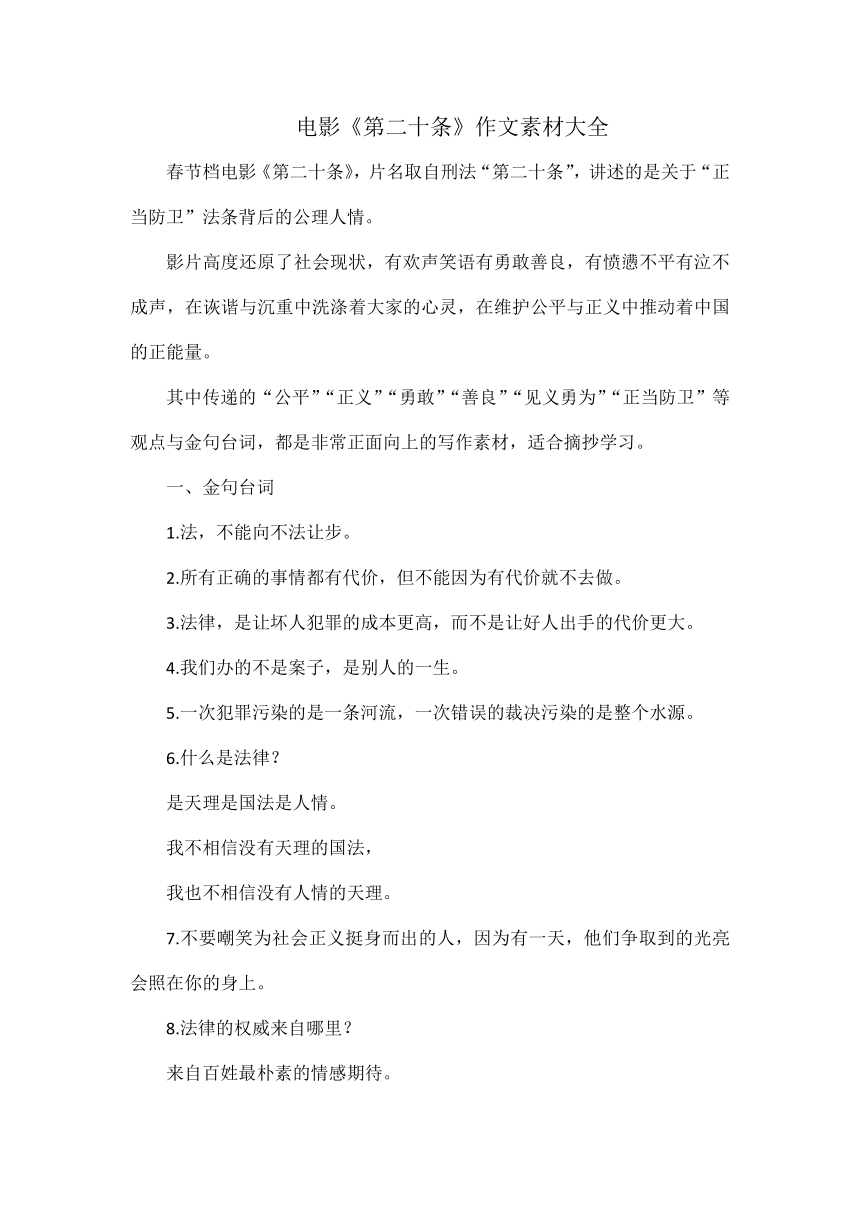 电影《第二十条》作文素材大全

春节档电影《第二十条》，片名取自刑法“第二十条”，讲述的是关于“正当防卫”法条背后的公理人情。

影片高度还原了社会现状，有欢声笑语有勇敢善良，有愤懑不平有泣不成声，在诙谐与沉重中洗涤着大家的心灵，在维护公平与正义中推动着中国的正能量。

其中传递的“公平”“正义”“勇敢”“善良”“见义勇为”“正当防卫”等观点与金句台词，都是非常正面向上的写作素材，适合摘抄学习。

一、金句台词

1.法，不能向不法让步。

2.所有正确的事情都有代价，但不能因为有代价就不去做。

3.法律，是让坏人犯罪的成本更高，而不是让好人出手的代价更大。

4.我们办的不是案子，是别人的一生。

5.一次犯罪污染的是一条河流，一次错误的裁决污染的是整个水源。

6.什么是法律？

是天理是国法是人情。

我不相信没有天理的国法，

我也不相信没有人情的天理。

7.不要嘲笑为社会正义挺身而出的人，因为有一天，他们争取到的光亮会照在你的身上。

8.法律的权威来自哪里？

来自百姓最朴素的情感期待。